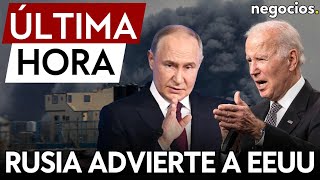 ÚLTIMA HORA

negocios.

RUSIA ADVIERTE A EEUU